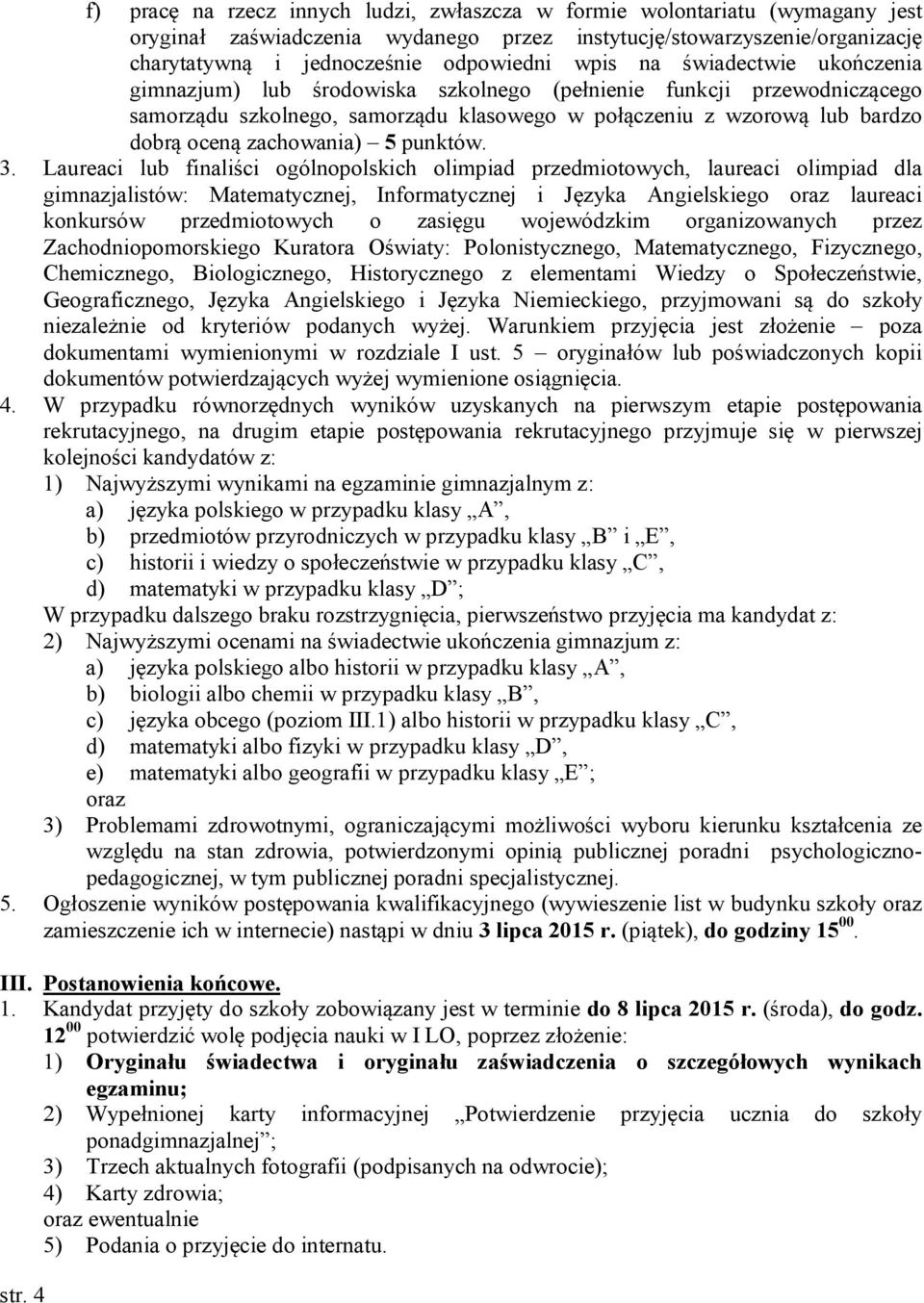 f) pracę na rzecz innych ludzi, zwłaszcza w formie wolontariatu (wymagany jest oryginał zaświadczenia wydanego przez instytucję/stowarzyszenie/organizację charytatywną i jednocześnie odpowiedni wpis na świadectwie ukończenia gimnazjum) lub środowiska szkolnego (pełnienie funkcji przewodniczącego samorządu szkolnego, samorządu klasowego w połączeniu z wzorową lub bardzo dobrą oceną zachowania) – 5 punktów.

3. Laureaci lub finaliści ogólnopolskich olimpiad przedmiotowych, laureaci olimpiad dla gimnazjalistów: Matematycznej, Informatycznej i Języka Angielskiego oraz laureaci konkursów przedmiotowych o zasięgu wojewódzkim organizowanych przez Zachodniopomorskiego Kuratora Oświaty: Polonistycznego, Matematycznego, Fizycznego, Chemicznego, Biologicznego, Historycznego z elementami Wiedzy o Społeczeństwie, Geograficznego, Języka Angielskiego i Języka Niemieckiego, przyjmowani są do szkoły niezależnie od kryteriów podanych wyżej. Warunkiem przyjęcia jest złożenie – poza dokumentami wymienionymi w rozdziale I ust. 5 – oryginałów lub poświadczonych kopii dokumentów potwierdzających wyżej wymienione osiągnięcia.

4. W przypadku równorzędnych wyników uzyskanych na pierwszym etapie postępowania rekrutacyjnego, na drugim etapie postępowania rekrutacyjnego przyjmuje się w pierwszej kolejności kandydatów z:
1) Najwyższymi wynikami na egzaminie gimnazjalnym z:
a) języka polskiego w przypadku klasy „A”,
b) przedmiotów przyrodniczych w przypadku klasy „B” i „E”,
c) historii i wiedzy o społeczeństwie w przypadku klasy „C”,
d) matematyki w przypadku klasy „D”;
W przypadku dalszego braku rozstrzygnięcia, pierwszeństwo przyjęcia ma kandydat z:
2) Najwyższymi ocenami na świadectwie ukończenia gimnazjum z:
a) języka polskiego albo historii w przypadku klasy „A”,
b) biologii albo chemii w przypadku klasy „B”,
c) języka obcego (poziom III.1) albo historii w przypadku klasy „C”,
d) matematyki albo fizyki w przypadku klasy „D”,
e) matematyki albo geografii w przypadku klasy „E”;
oraz
3) Problemami zdrowotnymi, ograniczającymi możliwości wyboru kierunku kształcenia ze względu na stan zdrowia, potwierdzonymi opinią publicznej poradni psychologiczno-pedagogicznej, w tym publicznej poradni specjalistycznej.

5. Ogłoszenie wyników postępowania kwalifikacyjnego (wywieszenie list w budynku szkoły oraz zamieszczenie ich w internecie) nastąpi w dniu 3 lipca 2015 r. (piątek), do godziny $15^{00}$.

III. Postanowienia końcowe.
1. Kandydat przyjęty do szkoły zobowiązany jest w terminie do 8 lipca 2015 r. (środa), do godz. $12^{00}$ potwierdzić wolę podjęcia nauki w I LO, poprzez złożenie:
1) Oryginału świadectwa i oryginału zaświadczenia o szczegółowych wynikach egzaminu;
2) Wypełnionej karty informacyjnej „Potwierdzenie przyjęcia ucznia do szkoły ponadgimnazjalnej”;
3) Trzech aktualnych fotografii (podpisanych na odwrocie);
4) Karty zdrowia;
oraz ewentualnie
5) Podania o przyjęcie do internatu.

str. 4